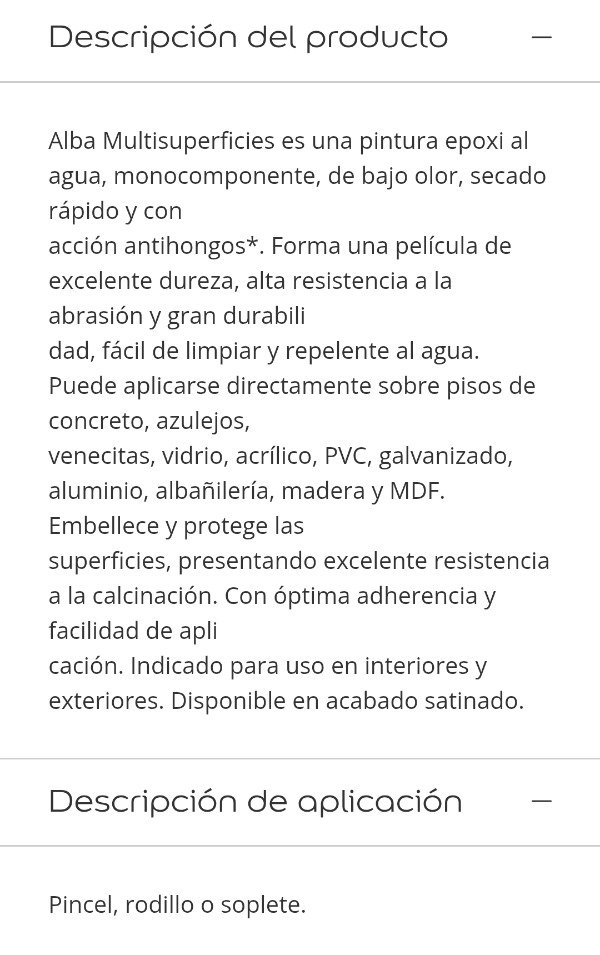 Descripción del producto —

Alba Multisuperficies es una pintura epoxi al agua, monocomponente, de bajo olor, secado rápido y con
acción antihongos*. Forma una película de excelente dureza, alta resistencia a la abrasión y gran durabili
dad, fácil de limpiar y repelente al agua. Puede aplicarse directamente sobre pisos de concreto, azulejos,
venecitas, vidrio, acrílico, PVC, galvanizado, aluminio, albañilería, madera y MDF. Embellece y protege las
superficies, presentando excelente resistencia a la calcinación. Con óptima adherencia y facilidad de apli
cación. Indicado para uso en interiores y exteriores. Disponible en acabado satinado.

Descripción de aplicación —

Pincel, rodillo o soplete.